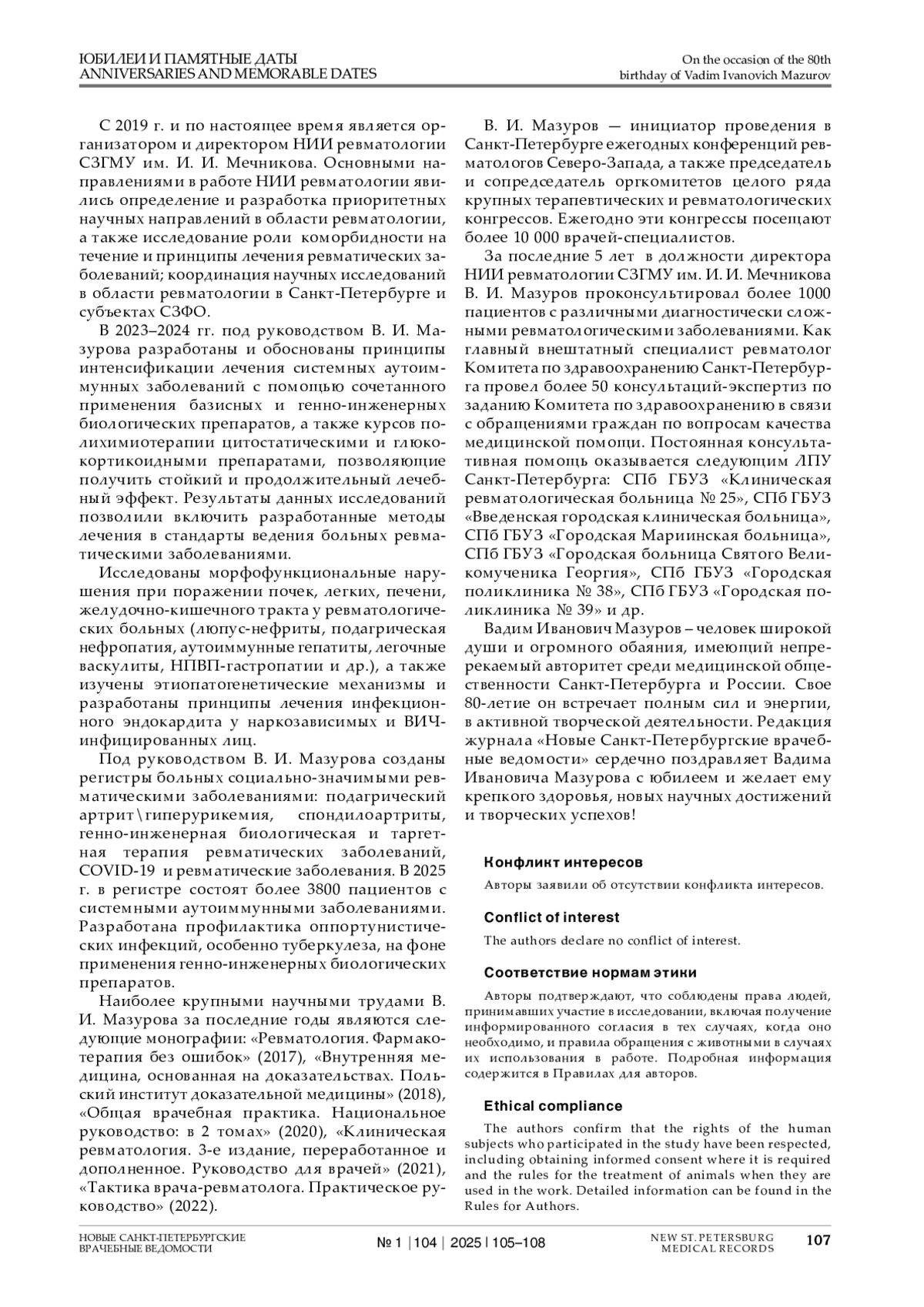 ЮБИЛЕИ И ПАМЯТНЫЕ ДАТЫ
ANNIVERSARIES AND MEMORABLE DATES

On the occasion of the 80th birthday of Vadim Ivanovich Mazurov

С 2019 г. и по настоящее время является организатором и директором НИИ ревматологии СЗГМУ им. И. И. Мечникова. Основными направлениями в работе НИИ ревматологии явились определение и разработка приоритетных научных направлений в области ревматологии, а также исследование роли коморбидности на течение и принципы лечения ревматических заболеваний; координация научных исследований в области ревматологии в Санкт-Петербурге и субъектах СЗФО.

В 2023–2024 гг. под руководством В. И. Мазурова разработаны и обоснованы принципы интенсификации лечения системных аутоиммунных заболеваний с помощью сочетанного применения базисных и генно-инженерных биологических препаратов, а также курсов полихимиотерапии цитостатическими и глюкокортикоидными препаратами, позволяющие получить стойкий и продолжительный лечебный эффект. Результаты данных исследований позволили включить разработанные методы лечения в стандарты ведения больных ревматическими заболеваниями.

Исследованы морфофункциональные нарушения при поражении почек, легких, печени, желудочно-кишечного тракта у ревматологических больных (люпус-нефриты, подагрическая нефропатия, аутоиммунные гепатиты, легочные васкулиты, НПВП-гастропатии и др.), а также изучены этиопатогенетические механизмы и разработаны принципы лечения инфекционного эндокардита у наркозависимых и ВИЧ-инфицированных лиц.

Под руководством В. И. Мазурова созданы регистры больных социально-значимыми ревматическими заболеваниями: подагрический артрит\гиперурикемия, спондилоартриты, генно-инженерная биологическая и таргетная терапия ревматических заболеваний, COVID-19 и ревматические заболевания. В 2025 г. в регистре состоят более 3800 пациентов с системными аутоиммунными заболеваниями. Разработана профилактика оппортунистических инфекций, особенно туберкулеза, на фоне применения генно-инженерных биологических препаратов.

Наиболее крупными научными трудами В. И. Мазурова за последние годы являются следующие монографии: «Ревматология. Фармакотерапия без ошибок» (2017), «Внутренняя медицина, основанная на доказательствах. Польский институт доказательной медицины» (2018), «Общая врачебная практика. Национальное руководство: в 2 томах» (2020), «Клиническая ревматология. 3-е издание, переработанное и дополненное. Руководство для врачей» (2021), «Тактика врача-ревматолога. Практическое руководство» (2022).

В. И. Мазуров — инициатор проведения в Санкт-Петербурге ежегодных конференций ревматологов Северо-Запада, а также председатель и сопредседатель оргкомитетов целого ряда крупных терапевтических и ревматологических конгрессов. Ежегодно эти конгрессы посещают более 10 000 врачей-специалистов.

За последние 5 лет в должности директора НИИ ревматологии СЗГМУ им. И. И. Мечникова В. И. Мазуров проконсультировал более 1000 пациентов с различными диагностически сложными ревматологическими заболеваниями. Как главный внештатный специалист ревматолог Комитета по здравоохранению Санкт-Петербурга провел более 50 консультаций-экспертиз по заданию Комитета по здравоохранению в связи с обращениями граждан по вопросам качества медицинской помощи. Постоянная консультативная помощь оказывается следующим ЛПУ Санкт-Петербурга: СПб ГБУЗ «Клиническая ревматологическая больница № 25», СПб ГБУЗ «Введенская городская клиническая больница», СПб ГБУЗ «Городская Мариинская больница», СПб ГБУЗ «Городская больница Святого Великомученика Георгия», СПб ГБУЗ «Городская поликлиника № 38», СПб ГБУЗ «Городская поликлиника № 39» и др.

Вадим Иванович Мазуров – человек широкой души и огромного обаяния, имеющий непререкаемый авторитет среди медицинской общественности Санкт-Петербурга и России. Свое 80-летие он встречает полным сил и энергии, в активной творческой деятельности. Редакция журнала «Новые Санкт-Петербургские врачебные ведомости» сердечно поздравляет Вадима Ивановича Мазурова с юбилеем и желает ему крепкого здоровья, новых научных достижений и творческих успехов!

Конфликт интересов
Авторы заявили об отсутствии конфликта интересов.

Conflict of interest
The authors declare no conflict of interest.

Соответствие нормам этики
Авторы подтверждают, что соблюдены права людей, принимавших участие в исследовании, включая получение информированного согласия в тех случаях, когда оно необходимо, и правила обращения с животными в случаях их использования в работе. Подробная информация содержится в Правилах для авторов.

Ethical compliance
The authors confirm that the rights of the human subjects who participated in the study have been respected, including obtaining informed consent where it is required and the rules for the treatment of animals when they are used in the work. Detailed information can be found in the Rules for Authors.

НОВЫЕ САНКТ-ПЕТЕРБУРГСКИЕ ВРАЧЕБНЫЕ ВЕДОМОСТИ
№ 1 | 104 | 2025 | 105–108
NEW ST. PETERSBURG MEDICAL RECORDS
107